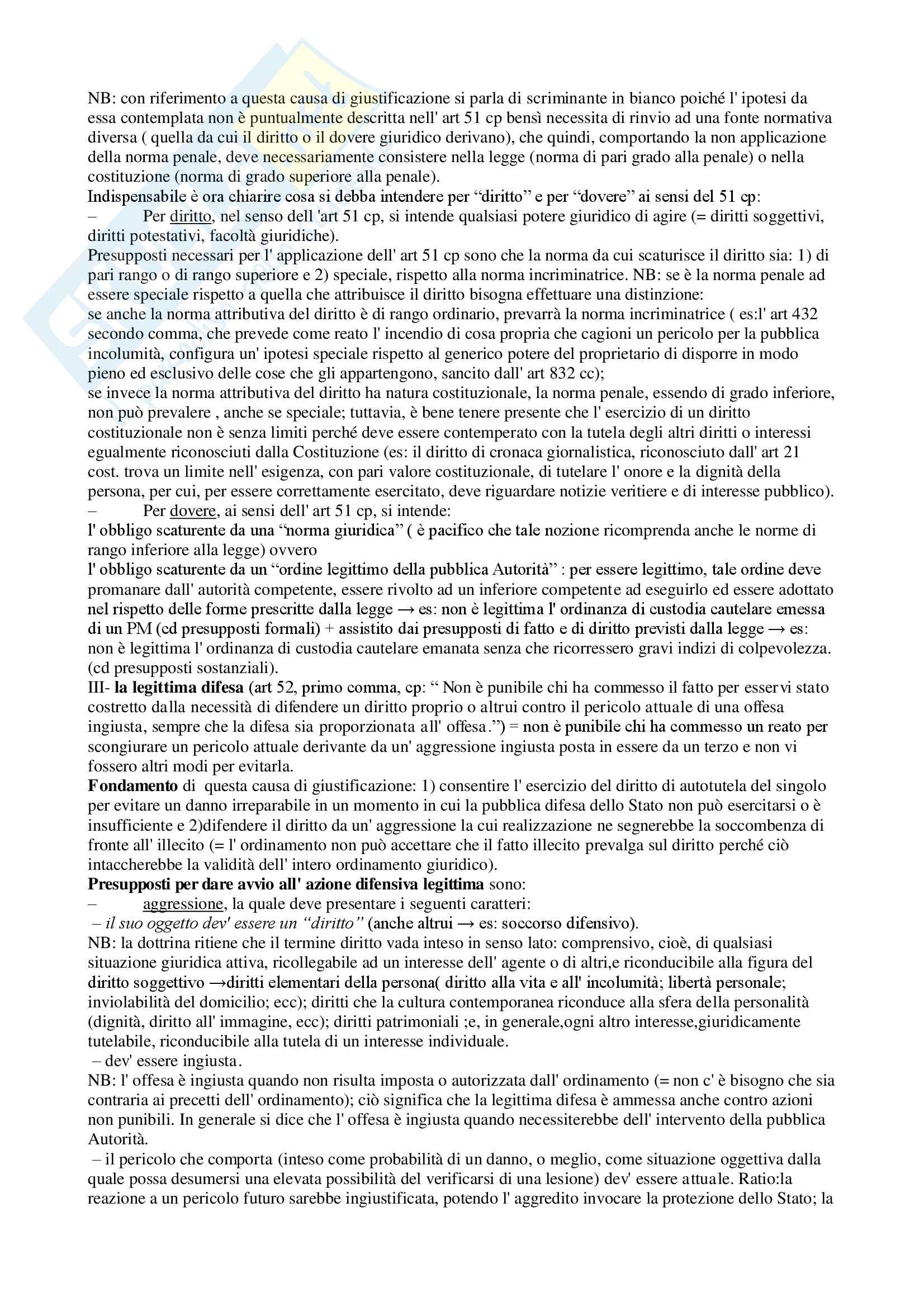 NB: con riferimento a questa causa di giustificazione si parla di scriminante in bianco poiché l' ipotesi da essa contemplata non è puntualmente descritta nell' art 51 cp bensì necessita di rinvio ad una fonte normativa diversa ( quella da cui il diritto o il dovere giuridico derivano), che quindi, comportando la non applicazione della norma penale, deve necessariamente consistere nella legge (norma di pari grado alla penale) o nella costituzione (norma di grado superiore alla penale).
Indispensabile è ora chiarire cosa si debba intendere per “diritto” e per “dovere” ai sensi del 51 cp:
– Per diritto, nel senso dell 'art 51 cp, si intende qualsiasi potere giuridico di agire (= diritti soggettivi, diritti potestativi, facoltà giuridiche).
Presupposti necessari per l' applicazione dell' art 51 cp sono che la norma da cui scaturisce il diritto sia: 1) di pari rango o di rango superiore e 2) speciale, rispetto alla norma incriminatrice. NB: se è la norma penale ad essere speciale rispetto a quella che attribuisce il diritto bisogna effettuare una distinzione:
se anche la norma attributiva del diritto è di rango ordinario, prevarrà la norma incriminatrice ( es:l' art 432 secondo comma, che prevede come reato l' incendio di cosa propria che cagioni un pericolo per la pubblica incolumità, configura un' ipotesi speciale rispetto al generico potere del proprietario di disporre in modo pieno ed esclusivo delle cose che gli appartengono, sancito dall' art 832 cc);
se invece la norma attributiva del diritto ha natura costituzionale, la norma penale, essendo di grado inferiore, non può prevalere , anche se speciale; tuttavia, è bene tenere presente che l' esercizio di un diritto costituzionale non è senza limiti perché deve essere contemperato con la tutela degli altri diritti o interessi egualmente riconosciuti dalla Costituzione (es: il diritto di cronaca giornalistica, riconosciuto dall' art 21 cost. trova un limite nell' esigenza, con pari valore costituzionale, di tutelare l' onore e la dignità della persona, per cui, per essere correttamente esercitato, deve riguardare notizie veritiere e di interesse pubblico).
– Per dovere, ai sensi dell' art 51 cp, si intende:
l' obbligo scaturente da una “norma giuridica” ( è pacifico che tale nozione ricomprenda anche le norme di rango inferiore alla legge) ovvero
l' obbligo scaturente da un “ordine legittimo della pubblica Autorità” : per essere legittimo, tale ordine deve promanare dall' autorità competente, essere rivolto ad un inferiore competente ad eseguirlo ed essere adottato nel rispetto delle forme prescritte dalla legge → es: non è legittima l' ordinanza di custodia cautelare emessa di un PM (cd presupposti formali) + assistito dai presupposti di fatto e di diritto previsti dalla legge → es: non è legittima l' ordinanza di custodia cautelare emanata senza che ricorressero gravi indizi di colpevolezza. (cd presupposti sostanziali).
III- la legittima difesa (art 52, primo comma, cp: “ Non è punibile chi ha commesso il fatto per esservi stato costretto dalla necessità di difendere un diritto proprio o altrui contro il pericolo attuale di una offesa ingiusta, sempre che la difesa sia proporzionata all' offesa.”) = non è punibile chi ha commesso un reato per scongiurare un pericolo attuale derivante da un' aggressione ingiusta posta in essere da un terzo e non vi fossero altri modi per evitarla.
Fondamento di questa causa di giustificazione: 1) consentire l' esercizio del diritto di autotutela del singolo per evitare un danno irreparabile in un momento in cui la pubblica difesa dello Stato non può esercitarsi o è insufficiente e 2)difendere il diritto da un' aggressione la cui realizzazione ne segnerebbe la soccombenza di fronte all' illecito (= l' ordinamento non può accettare che il fatto illecito prevalga sul diritto perché ciò intaccherebbe la validità dell' intero ordinamento giuridico).
Presupposti per dare avvio all' azione difensiva legittima sono:
– aggressione, la quale deve presentare i seguenti caratteri:
– il suo oggetto dev' essere un “diritto” (anche altrui → es: soccorso difensivo).
NB: la dottrina ritiene che il termine diritto vada inteso in senso lato: comprensivo, cioè, di qualsiasi situazione giuridica attiva, ricollegabile ad un interesse dell' agente o di altri,e riconducibile alla figura del diritto soggettivo →diritti elementari della persona( diritto alla vita e all' incolumità; libertà personale; inviolabilità del domicilio; ecc); diritti che la cultura contemporanea riconduce alla sfera della personalità (dignità, diritto all' immagine, ecc); diritti patrimoniali ;e, in generale,ogni altro interesse,giuridicamente tutelabile, riconducibile alla tutela di un interesse individuale.
– dev' essere ingiusta.
NB: l' offesa è ingiusta quando non risulta imposta o autorizzata dall' ordinamento (= non c' è bisogno che sia contraria ai precetti dell' ordinamento); ciò significa che la legittima difesa è ammessa anche contro azioni non punibili. In generale si dice che l' offesa è ingiusta quando necessiterebbe dell' intervento della pubblica Autorità.
– il pericolo che comporta (inteso come probabilità di un danno, o meglio, come situazione oggettiva dalla quale possa desumersi una elevata possibilità del verificarsi di una lesione) dev' essere attuale. Ratio:la reazione a un pericolo futuro sarebbe ingiustificata, potendo l' aggredito invocare la protezione dello Stato; la